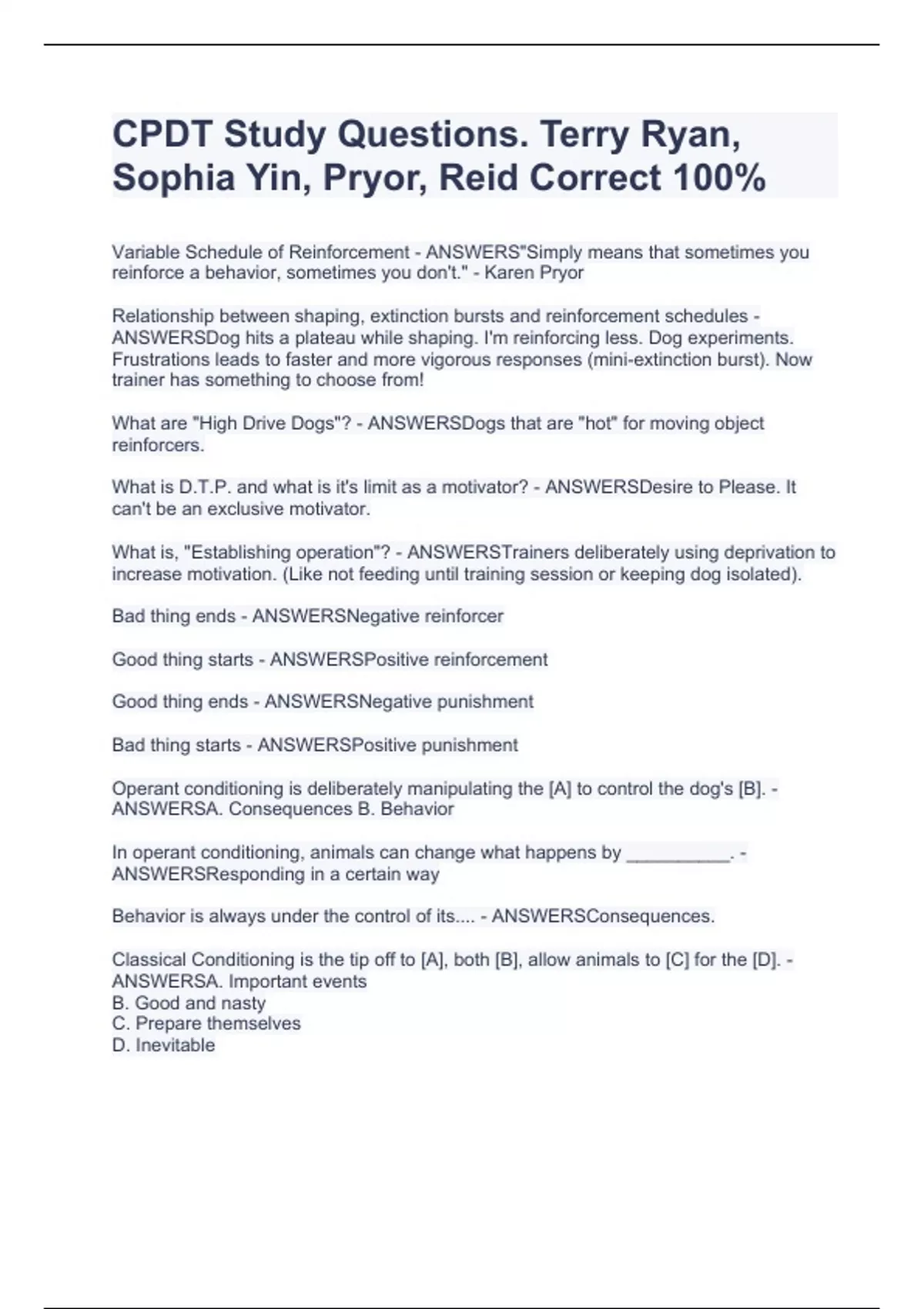 CPDT Study Questions. Terry Ryan, Sophia Yin, Pryor, Reid Correct 100%

Variable Schedule of Reinforcement - ANSWERS"Simply means that sometimes you reinforce a behavior, sometimes you don't." - Karen Pryor

Relationship between shaping, extinction bursts and reinforcement schedules - ANSWERSDog hits a plateau while shaping. I'm reinforcing less. Dog experiments. Frustrations leads to faster and more vigorous responses (mini-extinction burst). Now trainer has something to choose from!

What are "High Drive Dogs"? - ANSWERSDogs that are "hot" for moving object reinforcers.

What is D.T.P. and what is it's limit as a motivator? - ANSWERSDesire to Please. It can't be an exclusive motivator.

What is, "Establishing operation"? - ANSWERSTrainers deliberately using deprivation to increase motivation. (Like not feeding until training session or keeping dog isolated).

Bad thing ends - ANSWERSNegative reinforcer

Good thing starts - ANSWERSPositive reinforcement

Good thing ends - ANSWERSNegative punishment

Bad thing starts - ANSWERSPositive punishment

Operant conditioning is deliberately manipulating the [A] to control the dog's [B]. - ANSWERSA. Consequences B. Behavior

In operant conditioning, animals can change what happens by __________. - ANSWERSResponding in a certain way

Behavior is always under the control of its.... - ANSWERSConsequences.

Classical Conditioning is the tip off to [A], both [B], allow animals to [C] for the [D]. - ANSWERSA. Important events
B. Good and nasty
C. Prepare themselves
D. Inevitable